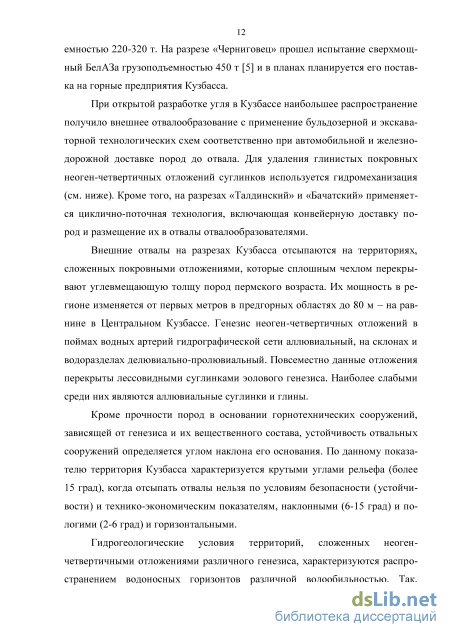 12

емностью 220-320 т. На разрезе «Черниговец» прошел испытание сверхмощный БелАЗа грузоподъемностью 450 т [5] и в планах планируется его поставка на горные предприятия Кузбасса.

При открытой разработке угля в Кузбассе наибольшее распространение получило внешнее отвалообразование с применение бульдозерной и экскаваторной технологических схем соответственно при автомобильной и железнодорожной доставке пород до отвала. Для удаления глинистых покровных неоген-четвертичных отложений суглинков используется гидромеханизация (см. ниже). Кроме того, на разрезах «Талдинский» и «Бачатский» применяется циклично-поточная технология, включающая конвейерную доставку пород и размещение их в отвалы отвалообразователями.

Внешние отвалы на разрезах Кузбасса отсыпаются на территориях, сложенных покровными отложениями, которые сплошным чехлом перекрывают углевмещающую толщу пород пермского возраста. Их мощность в регионе изменяется от первых метров в предгорных областях до 80 м – на равнине в Центральном Кузбассе. Генезис неоген-четвертичных отложений в поймах водных артерий гидрографической сети аллювиальный, на склонах и водоразделах делювиально-пролювиальный. Повсеместно данные отложения перекрыты лессовидными суглинками эолового генезиса. Наиболее слабыми среди них являются аллювиальные суглинки и глины.

Кроме прочности пород в основании горнотехнических сооружений, зависящей от генезиса и их вещественного состава, устойчивость отвальных сооружений определяется углом наклона его основания. По данному показателю территория Кузбасса характеризуется крутыми углами рельефа (более 15 град), когда отсыпать отвалы нельзя по условиям безопасности (устойчивости) и технико-экономическим показателям, наклонными (6-15 град) и пологими (2-6 град) и горизонтальными.

Гидрогеологические условия территорий, сложенных неоген-четвертичными отложениями различного генезиса, характеризуются распространением водоносных горизонтов различной водообильностью. Так,

dsLib.net
библиотека диссертаций